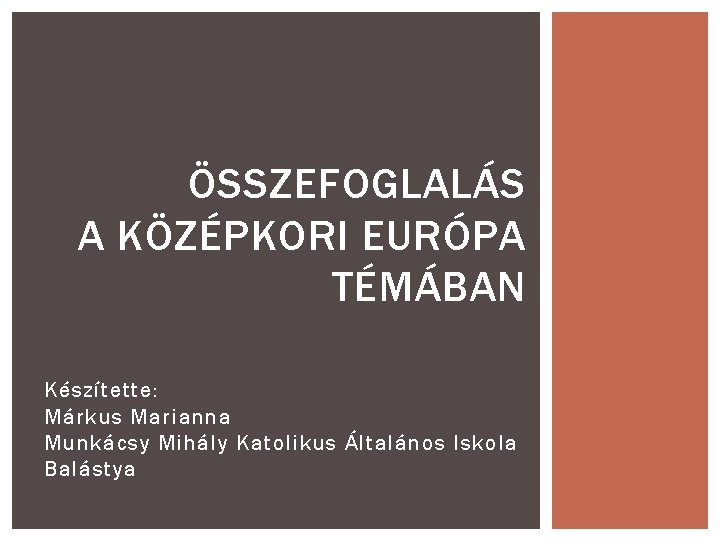 ÖSSZEFOGLALÁS A KÖZÉPKORI EURÓPA TÉMÁBAN

Készítette:
Márkus Marianna
Munkácsy Mihály Katolikus Általános Iskola
Balástya